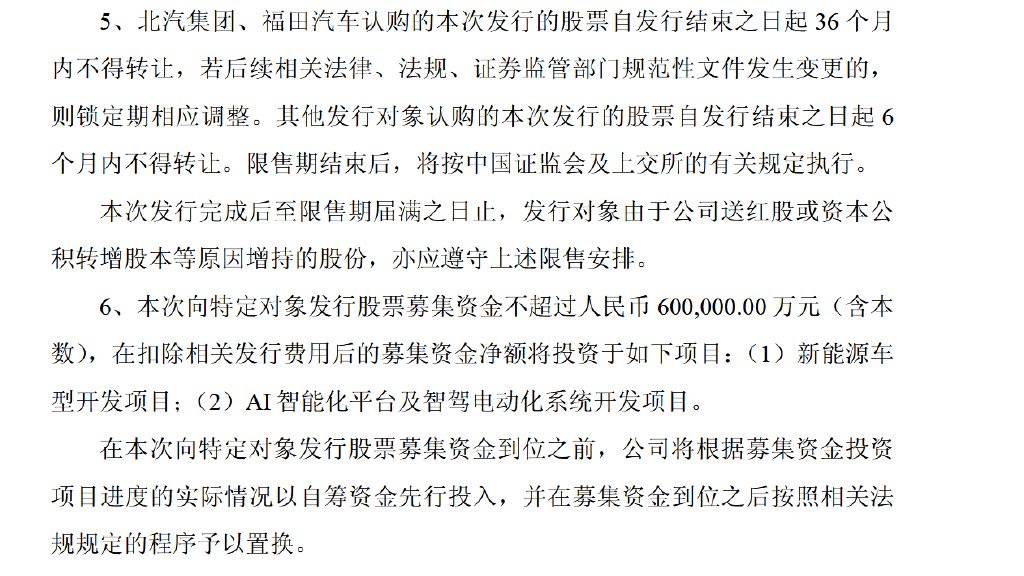 5、北汽集团、福田汽车认购的本次发行的股票自发行结束之日起 36 个月内不得转让，若后续相关法律、法规、证券监管部门规范性文件发生变更的，则锁定期相应调整。其他发行对象认购的本次发行的股票自发行结束之日起 6 个月内不得转让。限售期结束后，将按中国证监会及上交所的有关规定执行。

本次发行完成后至限售期届满之日止，发行对象由于公司送红股或资本公积转增股本等原因增持的股份，亦应遵守上述限售安排。

6、本次向特定对象发行股票募集资金不超过人民币 600,000.00 万元（含本数），在扣除相关发行费用后的募集资金净额将投资于如下项目：（1）新能源车型开发项目；（2）AI 智能化平台及智驾电动化系统开发项目。

在本次向特定对象发行股票募集资金到位之前，公司将根据募集资金投资项目进度的实际情况以自筹资金先行投入，并在募集资金到位之后按照相关法规规定的程序予以置换。